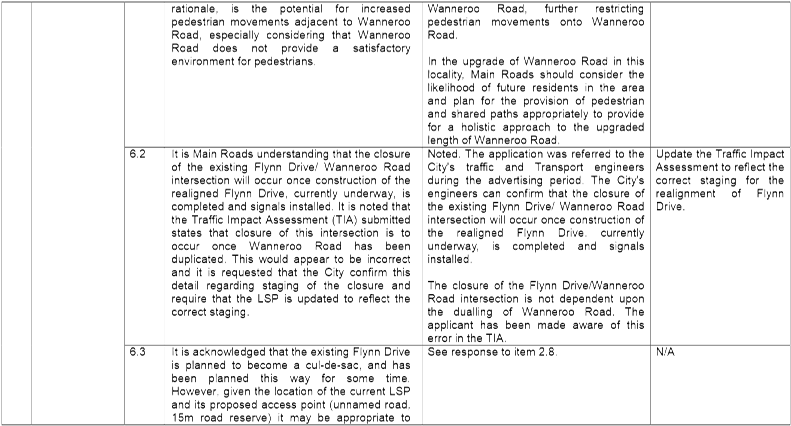 |  |  |  |  |  |
|---|---|---|---|---|
|  |  | rationale, is the potential for increased pedestrian movements adjacent to Wanneroo Road, especially considering that Wanneroo Road does not provide a satisfactory environment for pedestrians. | Wanneroo Road, further restricting pedestrian movements onto Wanneroo Road.<br><br>In the upgrade of Wanneroo Road in this locality, Main Roads should consider the likelihood of future residents in the area and plan for the provision of pedestrian and shared paths appropriately to provide for a holistic approach to the upgraded length of Wanneroo Road. |  |
|  | 6.2 | It is Main Roads understanding that the closure of the existing Flynn Drive/ Wanneroo Road intersection will occur once construction of the realigned Flynn Drive, currently underway, is completed and signals installed. It is noted that the Traffic Impact Assessment (TIA) submitted states that closure of this intersection is to occur once Wanneroo Road has been duplicated. This would appear to be incorrect and it is requested that the City confirm this detail regarding staging of the closure and require that the LSP is updated to reflect the correct staging. | Noted. The application was referred to the City's traffic and Transport engineers during the advertising period. The City's engineers can confirm that the closure of the existing Flynn Drive/ Wanneroo Road intersection will occur once construction of the realigned Flynn Drive, currently underway, is completed and signals installed.<br><br>The closure of the Flynn Drive/Wanneroo Road intersection is not dependent upon the dualling of Wanneroo Road. The applicant has been made aware of this error in the TIA. | Update the Traffic Impact Assessment to reflect the correct staging for the realignment of Flynn Drive. |
|  | 6.3 | It is acknowledged that the existing Flynn Drive is planned to become a cul-de-sac, and has been planned this way for some time. However, given the location of the current LSP and its proposed access point (unnamed road, 15m road reserve) it may be appropriate to | See response to item 2.8. | N/A |